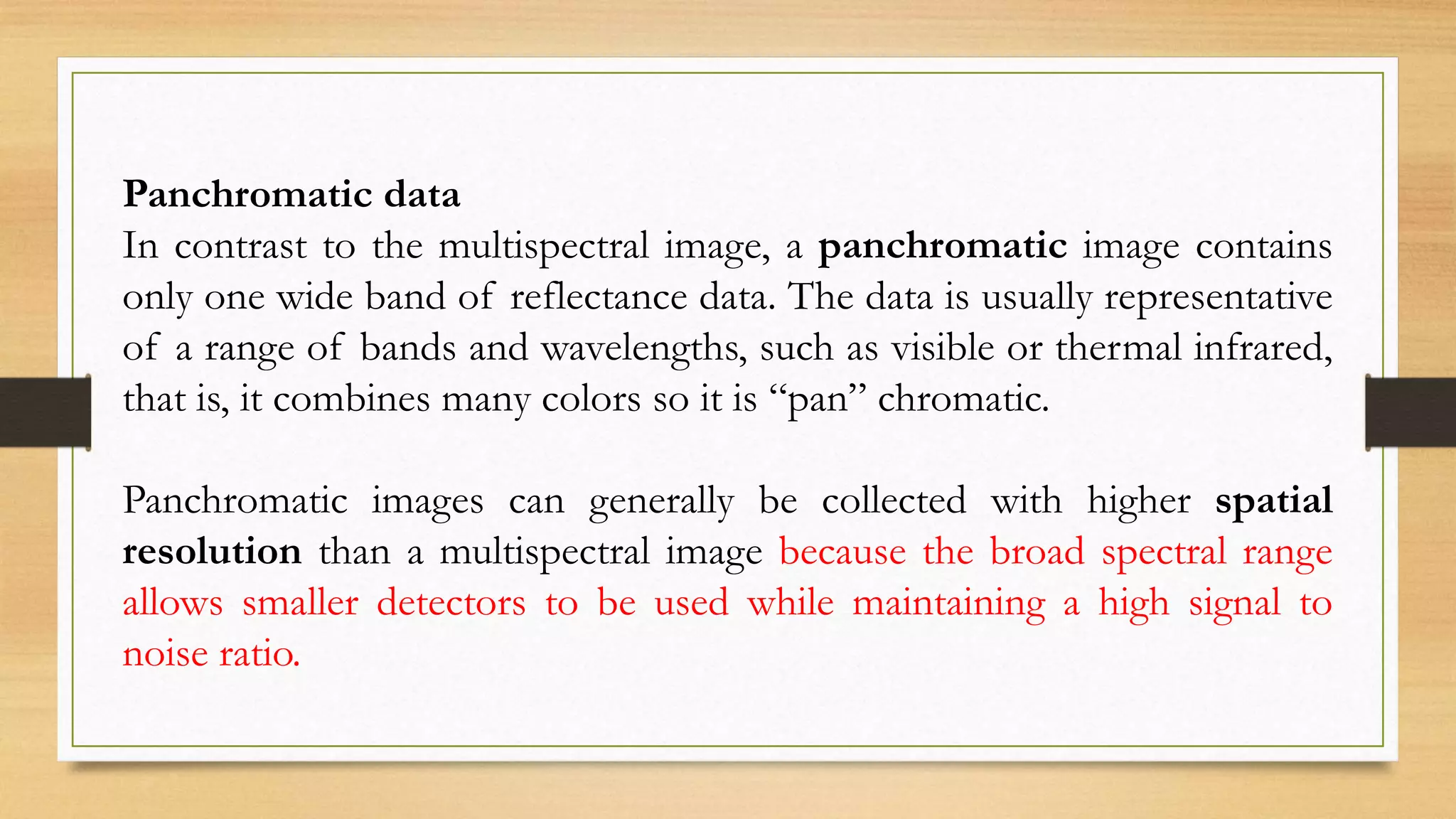 Panchromatic data
In contrast to the multispectral image, a panchromatic image contains only one wide band of reflectance data. The data is usually representative of a range of bands and wavelengths, such as visible or thermal infrared, that is, it combines many colors so it is “pan” chromatic.

Panchromatic images can generally be collected with higher spatial resolution than a multispectral image because the broad spectral range allows smaller detectors to be used while maintaining a high signal to noise ratio.